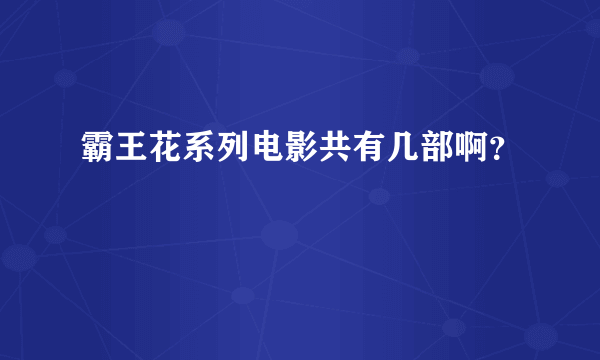 霸王花系列电影共有几部啊？